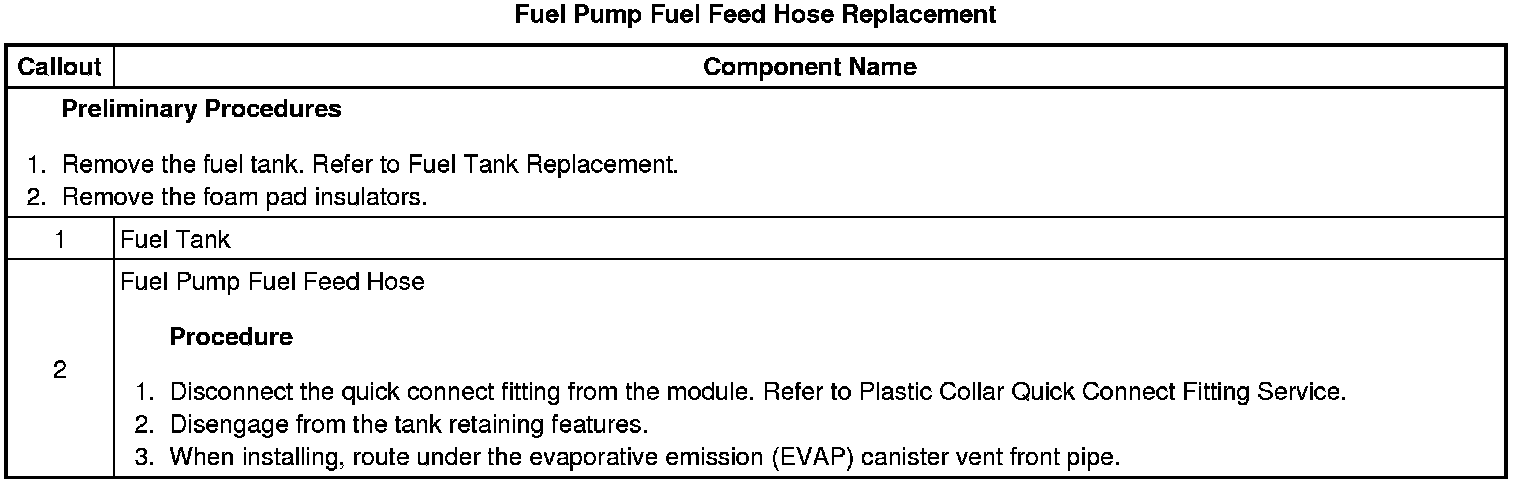 Fuel Pump Fuel Feed Hose Replacement

| Callout | Component Name |
|---|---|
| Preliminary Procedures 1. Remove the fuel tank. Refer to Fuel Tank Replacement. 2. Remove the foam pad insulators. | |
| 1 | Fuel Tank |
| 2 | Fuel Pump Fuel Feed Hose Procedure 1. Disconnect the quick connect fitting from the module. Refer to Plastic Collar Quick Connect Fitting Service. 2. Disengage from the tank retaining features. 3. When installing, route under the evaporative emission (EVAP) canister vent front pipe. |